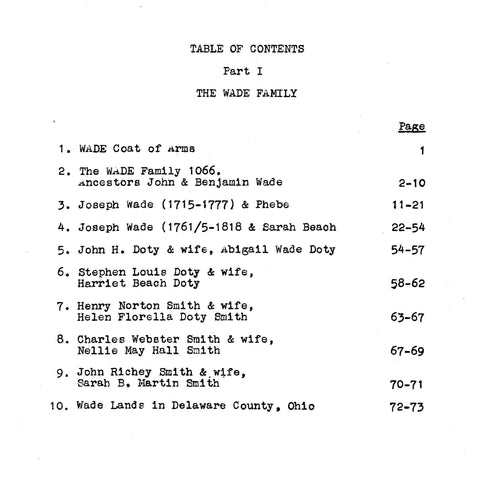 TABLE OF CONTENTS

Part I

THE WADE FAMILY

Page

1. WADE Coat of Arms 1

2. The WADE Family 1066. Ancestors John & Benjamin Wade 2-10

3. Joseph Wade (1715-1777) & Phebe 11-21

4. Joseph Wade (1761/5-1818 & Sarah Beach 22-54

5. John H. Doty & wife, Abigail Wade Doty 54-57

6. Stephen Louis Doty & wife, Harriet Beach Doty 58-62

7. Henry Norton Smith & wife, Helen Florella Doty Smith 63-67

8. Charles Webster Smith & wife, Nellie May Hall Smith 67-69

9. John Richey Smith & wife, Sarah B. Martin Smith 70-71

10. Wade Lands in Delaware County, Ohio 72-73